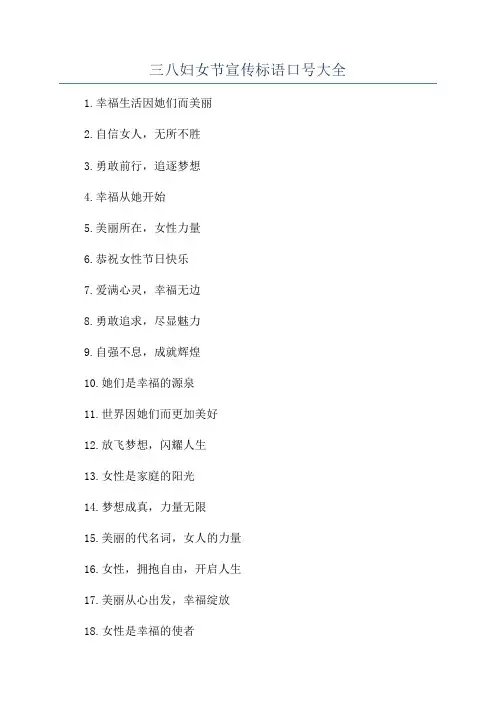 三八妇女节宣传标语口号大全

1.幸福生活因她们而美丽

2.自信女人，无所不胜

3.勇敢前行，追逐梦想

4.幸福从她开始

5.美丽所在，女性力量

6.恭祝女性节日快乐

7.爱满心灵，幸福无边

8.勇敢追求，尽显魅力

9.自强不息，成就辉煌

10.她们是幸福的源泉

11.世界因她们而更加美好

12.放飞梦想，闪耀人生

13.女性是家庭的阳光

14.梦想成真，力量无限

15.美丽的代名词，女人的力量

16.女性，拥抱自由，开启人生

17.美丽从心出发，幸福绽放

18.女性是幸福的使者